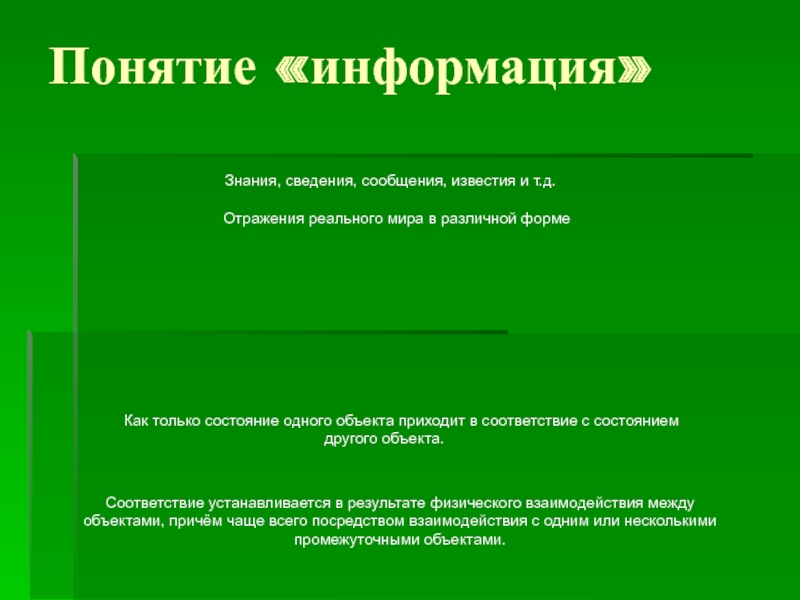 Понятие «информация»

Знания, сведения, сообщения, известия и т.д.

Отражения реального мира в различной форме

Как только состояние одного объекта приходит в соответствие с состоянием другого объекта.

Соответствие устанавливается в результате физического взаимодействия между объектами, причём чаще всего посредством взаимодействия с одним или несколькими промежуточными объектами.